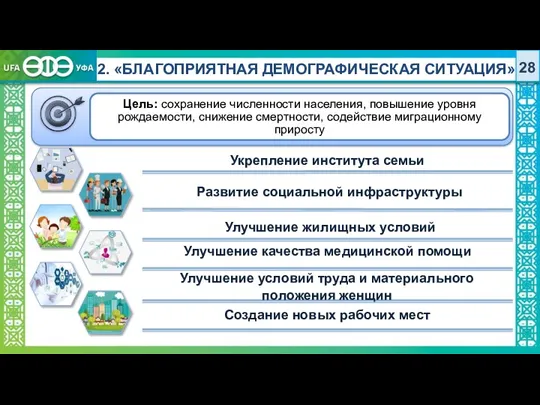 UFA УФА

2. «БЛАГОПРИЯТНАЯ ДЕМОГРАФИЧЕСКАЯ СИТУАЦИЯ»

28

Цель: сохранение численности населения, повышение уровня рождаемости, снижение смертности, содействие миграционному приросту

Укрепление института семьи

Развитие социальной инфраструктуры

Улучшение жилищных условий

Улучшение качества медицинской помощи

Улучшение условий труда и материального положения женщин

Создание новых рабочих мест